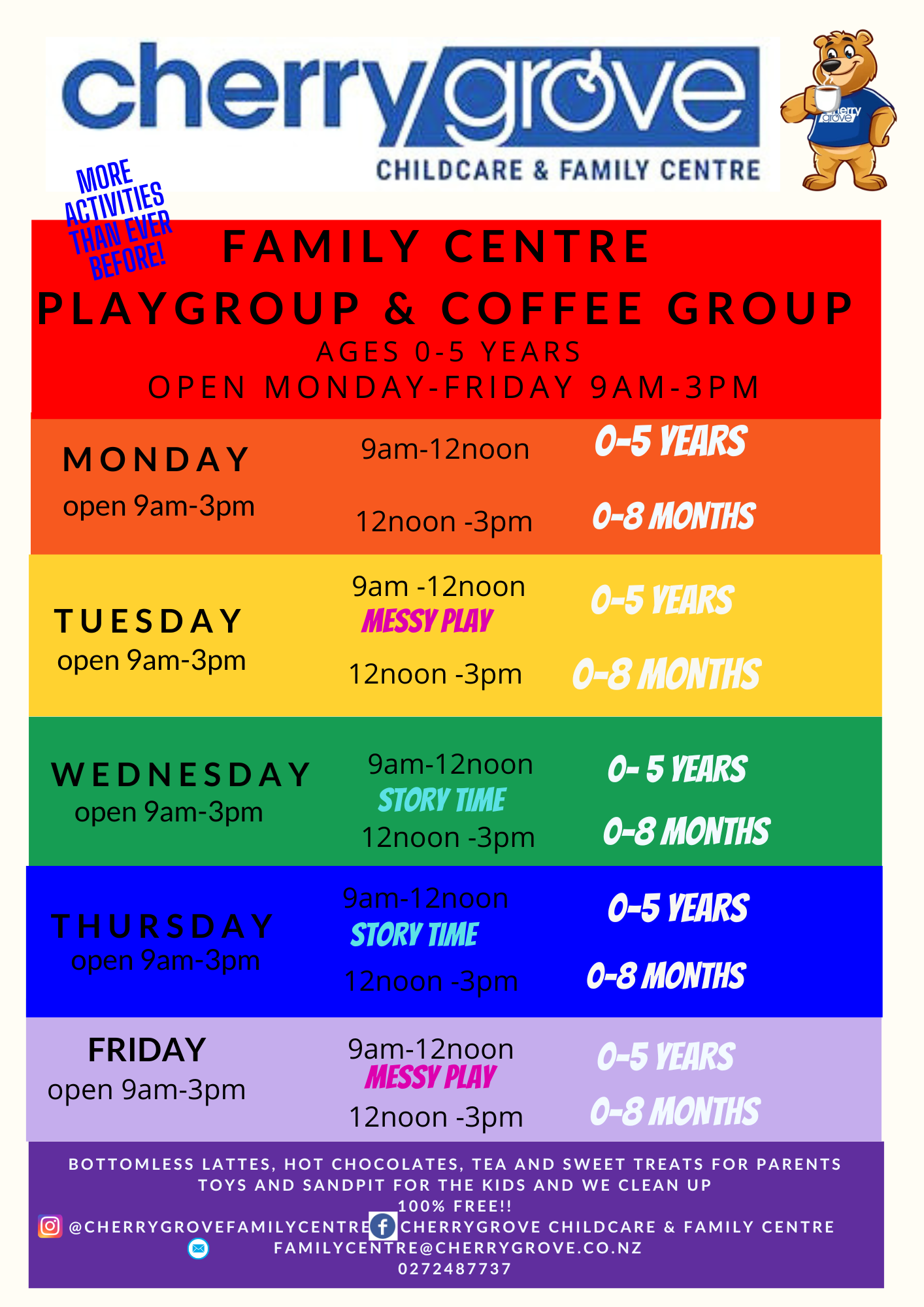 cherrygrove
CHILDCARE & FAMILY CENTRE

MORE ACTIVITIES THAN EVER BEFORE!

FAMILY CENTRE
PLAYGROUP & COFFEE GROUP
AGES 0-5 YEARS
OPEN MONDAY-FRIDAY 9AM-3PM

MONDAY
open 9am-3pm
9am-12noon
0-5 YEARS
12noon -3pm
0-8 MONTHS

TUESDAY
open 9am-3pm
9am -12noon
MESSY PLAY
0-5 YEARS
12noon -3pm
0-8 MONTHS

WEDNESDAY
open 9am-3pm
9am-12noon
STORY TIME
0- 5 YEARS
12noon -3pm
0-8 MONTHS

THURSDAY
open 9am-3pm
9am-12noon
STORY TIME
0-5 YEARS
12noon -3pm
0-8 MONTHS

FRIDAY
open 9am-3pm
9am-12noon
MESSY PLAY
0-5 YEARS
12noon -3pm
0-8 MONTHS

BOTTOMLESS LATTES, HOT CHOCOLATES, TEA AND SWEET TREATS FOR PARENTS
TOYS AND SANDPIT FOR THE KIDS AND WE CLEAN UP
100% FREE!!
@CHERRYGROVEFAMILYCENTRE CHERRYGROVE CHILDCARE & FAMILY CENTRE
FAMILYCENTRE@CHERRYGROVE.CO.NZ
0272487737